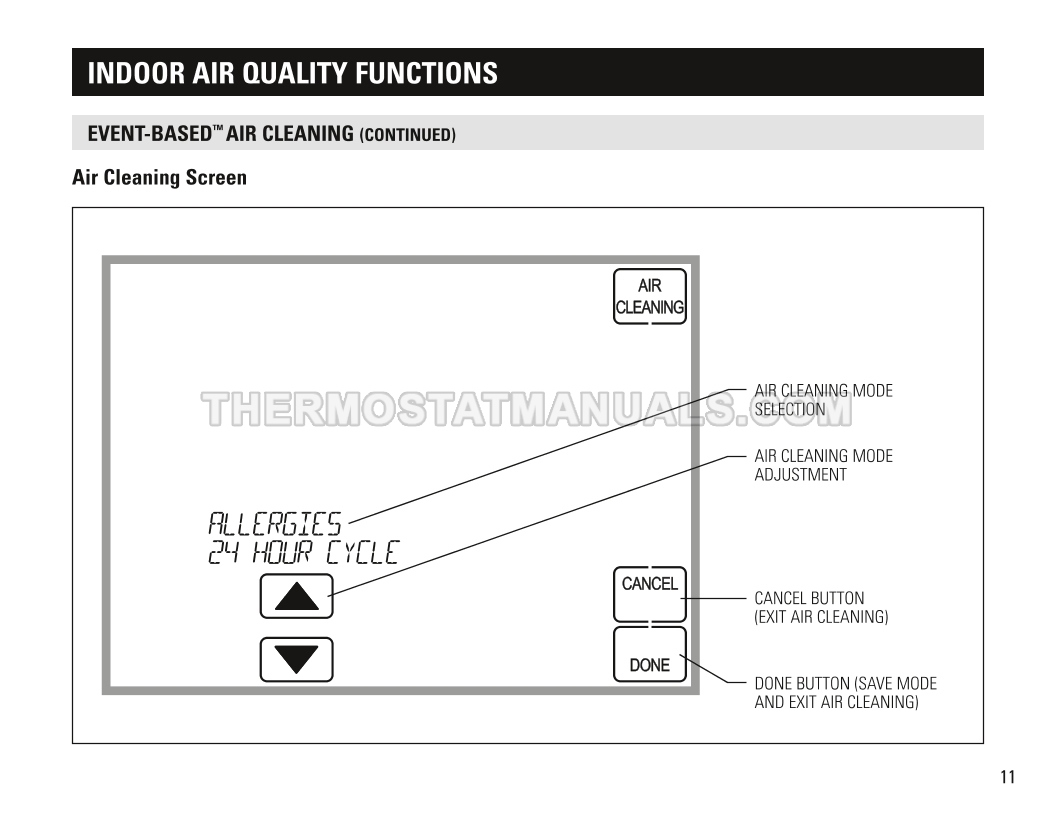 INDOOR AIR QUALITY FUNCTIONS

EVENT-BASED™ AIR CLEANING (CONTINUED)

Air Cleaning Screen

AIR CLEANING

ALLERGIES
24 HOUR CYCLE

CANCEL

DONE

AIR CLEANING MODE SELECTION

AIR CLEANING MODE ADJUSTMENT

CANCEL BUTTON (EXIT AIR CLEANING)

DONE BUTTON (SAVE MODE AND EXIT AIR CLEANING)

11

THERMOSTATMANUALS.COM